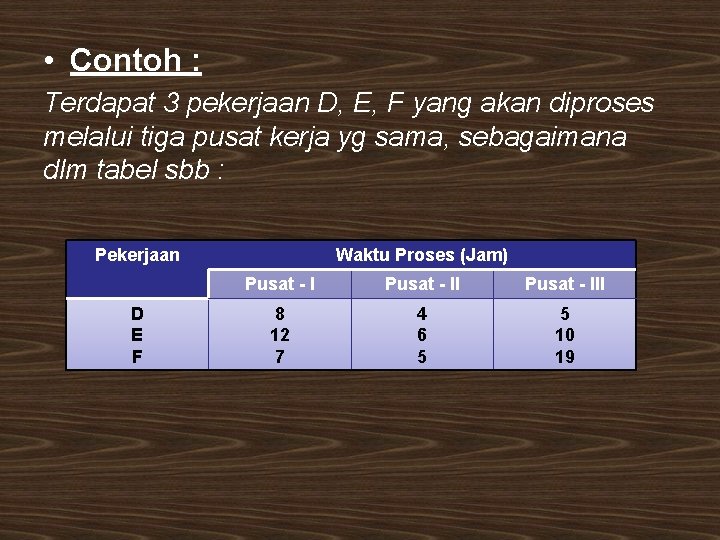 • Contoh :

Terdapat 3 pekerjaan D, E, F yang akan diproses melalui tiga pusat kerja yg sama, sebagaimana dlm tabel sbb :

| Pekerjaan | Waktu Proses (Jam) | | |
|---|---|---|---|
| | Pusat - I | Pusat - II | Pusat - III |
| D | 8 | 4 | 5 |
| E | 12 | 6 | 10 |
| F | 7 | 5 | 19 |